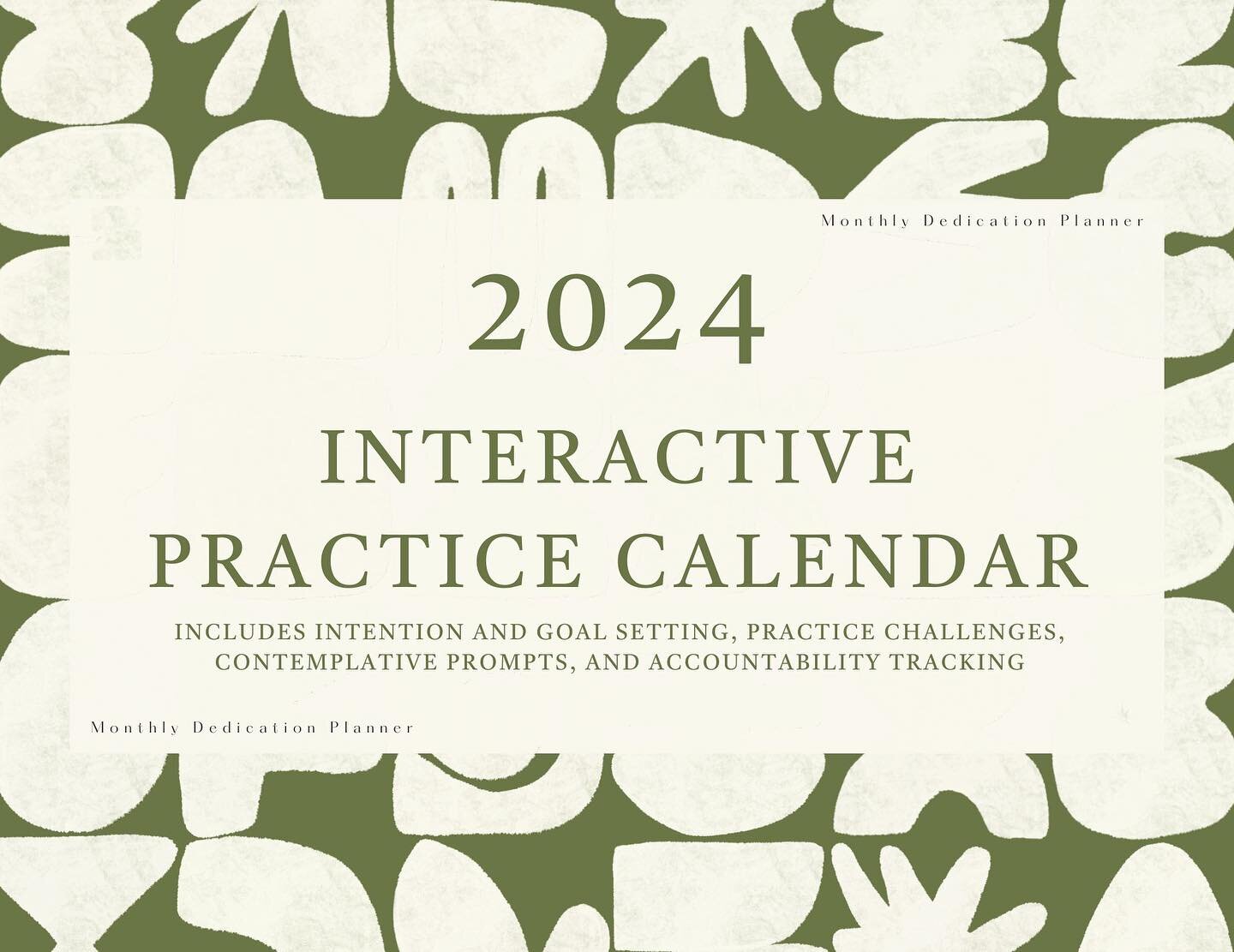 Monthly Dedication Planner

2024

INTERACTIVE PRACTICE CALENDAR

INCLUDES INTENTION AND GOAL SETTING, PRACTICE CHALLENGES, CONTEMPLATIVE PROMPTS, AND ACCOUNTABILITY TRACKING

Monthly Dedication Planner